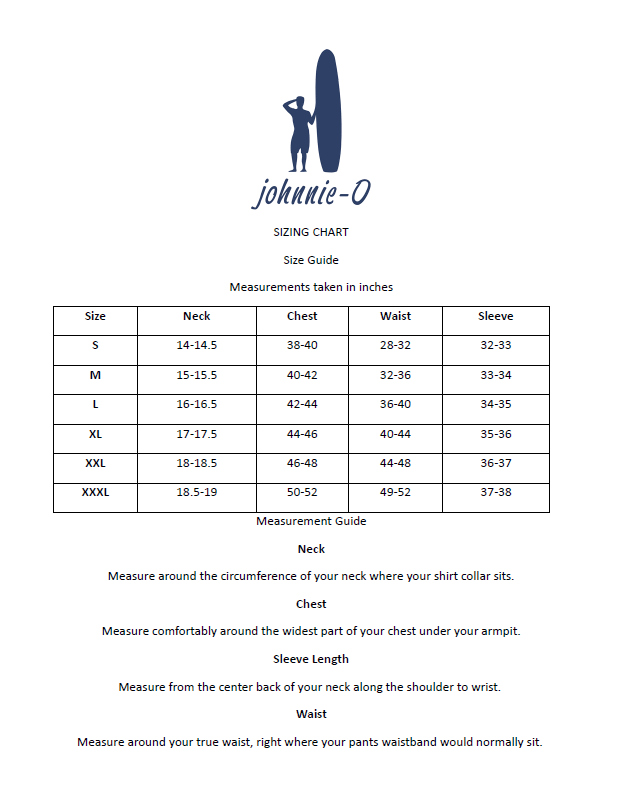 johnnie-O

SIZING CHART

Size Guide

Measurements taken in inches

| Size | Neck | Chest | Waist | Sleeve |
|---|---|---|---|---|
| S | 14-14.5 | 38-40 | 28-32 | 32-33 |
| M | 15-15.5 | 40-42 | 32-36 | 33-34 |
| L | 16-16.5 | 42-44 | 36-40 | 34-35 |
| XL | 17-17.5 | 44-46 | 40-44 | 35-36 |
| XXL | 18-18.5 | 46-48 | 44-48 | 36-37 |
| XXXL | 18.5-19 | 50-52 | 49-52 | 37-38 |

Measurement Guide

Neck

Measure around the circumference of your neck where your shirt collar sits.

Chest

Measure comfortably around the widest part of your chest under your armpit.

Sleeve Length

Measure from the center back of your neck along the shoulder to wrist.

Waist

Measure around your true waist, right where your pants waistband would normally sit.